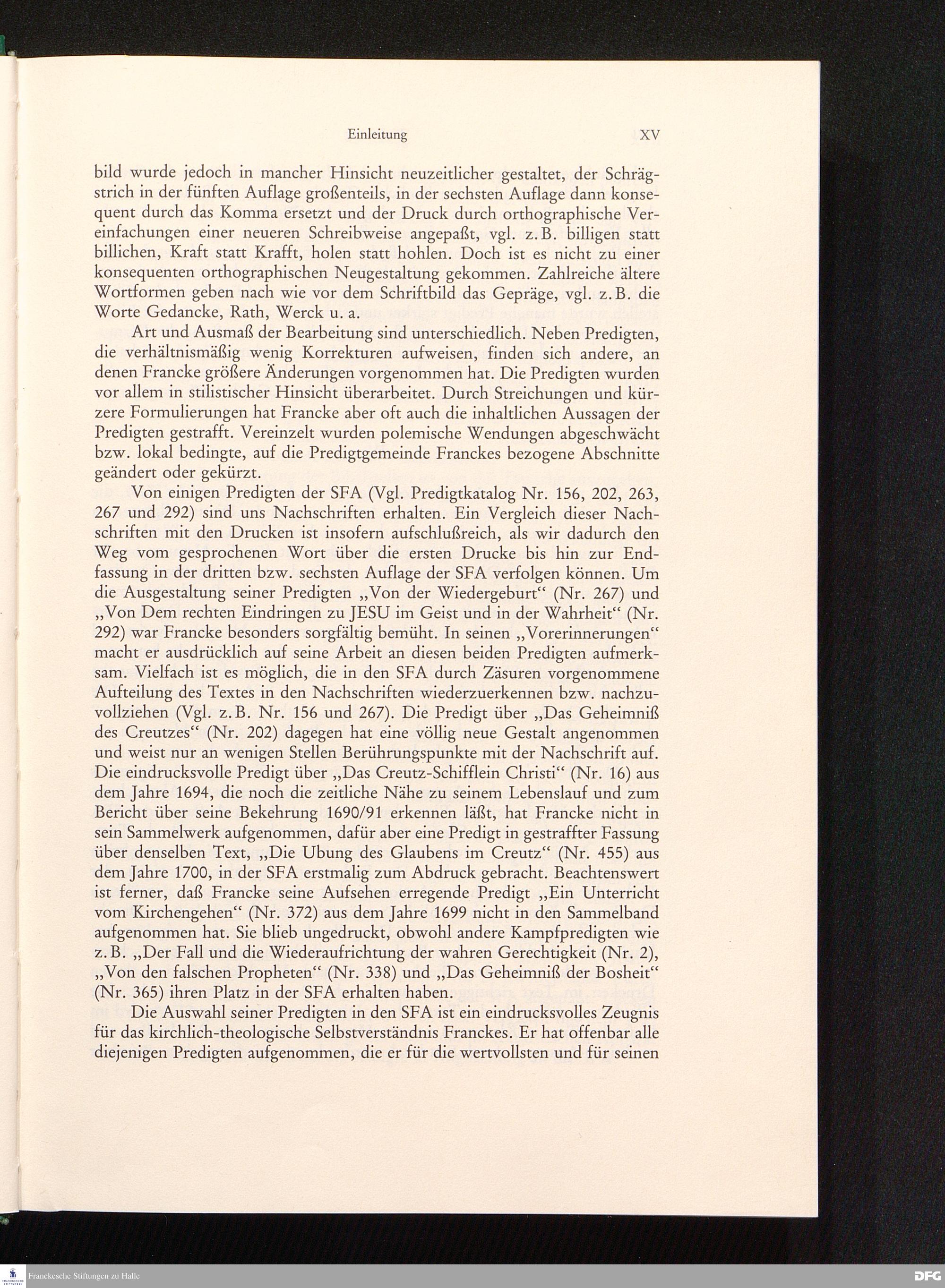 Einleitung XV

bild wurde jedoch in mancher Hinsicht neuzeitlicher gestaltet, der Schrägstrich in der fünften Auflage großenteils, in der sechsten Auflage dann konsequent durch das Komma ersetzt und der Druck durch orthographische Vereinfachungen einer neueren Schreibweise angepaßt, vgl. z.B. billigen statt billichen, Kraft statt Krafft, holen statt hohlen. Doch ist es nicht zu einer konsequenten orthographischen Neugestaltung gekommen. Zahlreiche ältere Wortformen geben nach wie vor dem Schriftbild das Gepräge, vgl. z.B. die Worte Gedancke, Rath, Werck u. a.

Art und Ausmaß der Bearbeitung sind unterschiedlich. Neben Predigten, die verhältnismäßig wenig Korrekturen aufweisen, finden sich andere, an denen Francke größere Änderungen vorgenommen hat. Die Predigten wurden vor allem in stilistischer Hinsicht überarbeitet. Durch Streichungen und kürzere Formulierungen hat Francke aber oft auch die inhaltlichen Aussagen der Predigten gestrafft. Vereinzelt wurden polemische Wendungen abgeschwächt bzw. lokal bedingte, auf die Predigtgemeinde Franckes bezogene Abschnitte geändert oder gekürzt.

Von einigen Predigten der SFA (Vgl. Predigtkatalog Nr. 156, 202, 263, 267 und 292) sind uns Nachschriften erhalten. Ein Vergleich dieser Nachschriften mit den Drucken ist insofern aufschlußreich, als wir dadurch den Weg vom gesprochenen Wort über die ersten Drucke bis hin zur Endfassung in der dritten bzw. sechsten Auflage der SFA verfolgen können. Um die Ausgestaltung seiner Predigten „Von der Wiedergeburt“ (Nr. 267) und „Von Dem rechten Eindringen zu JESU im Geist und in der Wahrheit“ (Nr. 292) war Francke besonders sorgfältig bemüht. In seinen „Vorerinnerungen“ macht er ausdrücklich auf seine Arbeit an diesen beiden Predigten aufmerksam. Vielfach ist es möglich, die in den SFA durch Zäsuren vorgenommene Aufteilung des Textes in den Nachschriften wiederzuerkennen bzw. nachzuvollziehen (Vgl. z.B. Nr. 156 und 267). Die Predigt über „Das Geheimniß des Creutzes“ (Nr. 202) dagegen hat eine völlig neue Gestalt angenommen und weist nur an wenigen Stellen Berührungspunkte mit der Nachschrift auf. Die eindrucksvolle Predigt über „Das Creutz-Schifflein Christi“ (Nr. 16) aus dem Jahre 1694, die noch die zeitliche Nähe zu seinem Lebenslauf und zum Bericht über seine Bekehrung 1690/91 erkennen läßt, hat Francke nicht in sein Sammelwerk aufgenommen, dafür aber eine Predigt in gestraffter Fassung über denselben Text, „Die Ubung des Glaubens im Creutz“ (Nr. 455) aus dem Jahre 1700, in der SFA erstmalig zum Abdruck gebracht. Beachtenswert ist ferner, daß Francke seine Aufsehen erregende Predigt „Ein Unterricht vom Kirchengehen“ (Nr. 372) aus dem Jahre 1699 nicht in den Sammelband aufgenommen hat. Sie blieb ungedruckt, obwohl andere Kampfpredigten wie z.B. „Der Fall und die Wiederaufrichtung der wahren Gerechtigkeit (Nr. 2), „Von den falschen Propheten“ (Nr. 338) und „Das Geheimniß der Bosheit“ (Nr. 365) ihren Platz in der SFA erhalten haben.

Die Auswahl seiner Predigten in den SFA ist ein eindrucksvolles Zeugnis für das kirchlich-theologische Selbstverständnis Franckes. Er hat offenbar alle diejenigen Predigten aufgenommen, die er für die wertvollsten und für seinen

Franckesche Stiftungen zu Halle
DFG